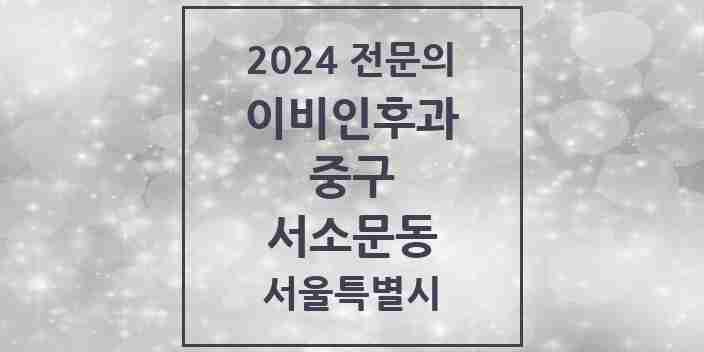 2024 전문의
이비인후과
중구
서소문동
서울특별시